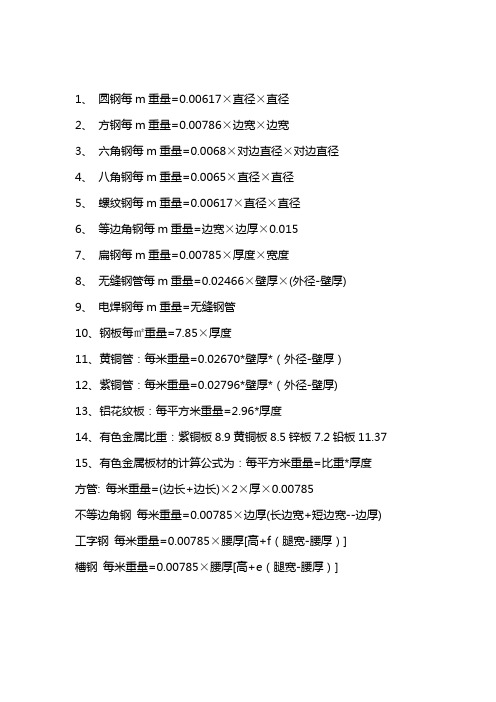 1、 圆钢每 m 重量=0.00617×直径×直径

2、 方钢每 m 重量=0.00786×边宽×边宽

3、 六角钢每 m 重量=0.0068×对边直径×对边直径

4、 八角钢每 m 重量=0.0065×直径×直径

5、 螺纹钢每 m 重量=0.00617×直径×直径

6、 等边角钢每 m 重量=边宽×边厚×0.015

7、 扁钢每 m 重量=0.00785×厚度×宽度

8、 无缝钢管每 m 重量=0.02466×壁厚×(外径-壁厚)

9、 电焊钢每 m 重量=无缝钢管

10、钢板每㎡重量=7.85×厚度

11、黄铜管：每米重量=0.02670*壁厚*（外径-壁厚）

12、紫铜管：每米重量=0.02796*壁厚*（外径-壁厚)

13、铝花纹板：每平方米重量=2.96*厚度

14、有色金属比重：紫铜板 8.9 黄铜板 8.5 锌板 7.2 铅板 11.37

15、有色金属板材的计算公式为：每平方米重量=比重*厚度

方管: 每米重量=(边长+边长)×2×厚×0.00785

不等边角钢 每米重量=0.00785×边厚(长边宽+短边宽--边厚)

工字钢 每米重量=0.00785×腰厚[高+f（腿宽-腰厚）]

槽钢 每米重量=0.00785×腰厚[高+e（腿宽-腰厚）]